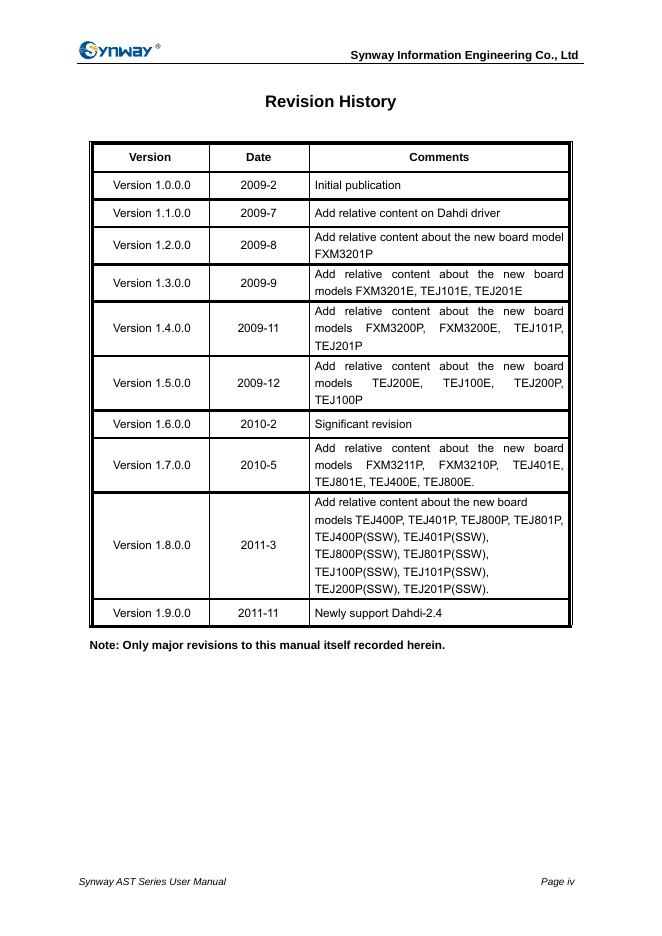 Synway®

Synway Information Engineering Co., Ltd

Revision History

| Version | Date | Comments |
|---|---|---|
| Version 1.0.0.0 | 2009-2 | Initial publication |
| Version 1.1.0.0 | 2009-7 | Add relative content on Dahdi driver |
| Version 1.2.0.0 | 2009-8 | Add relative content about the new board model FXM3201P |
| Version 1.3.0.0 | 2009-9 | Add relative content about the new board models FXM3201E, TEJ101E, TEJ201E |
| Version 1.4.0.0 | 2009-11 | Add relative content about the new board models FXM3200P, FXM3200E, TEJ101P, TEJ201P |
| Version 1.5.0.0 | 2009-12 | Add relative content about the new board models TEJ200E, TEJ100E, TEJ200P, TEJ100P |
| Version 1.6.0.0 | 2010-2 | Significant revision |
| Version 1.7.0.0 | 2010-5 | Add relative content about the new board models FXM3211P, FXM3210P, TEJ401E, TEJ801E, TEJ400E, TEJ800E. |
| Version 1.8.0.0 | 2011-3 | Add relative content about the new board models TEJ400P, TEJ401P, TEJ800P, TEJ801P, TEJ400P(SSW), TEJ401P(SSW), TEJ800P(SSW), TEJ801P(SSW), TEJ100P(SSW), TEJ101P(SSW), TEJ200P(SSW), TEJ201P(SSW). |
| Version 1.9.0.0 | 2011-11 | Newly support Dahdi-2.4 |

Note: Only major revisions to this manual itself recorded herein.

Synway AST Series User Manual

Page iv